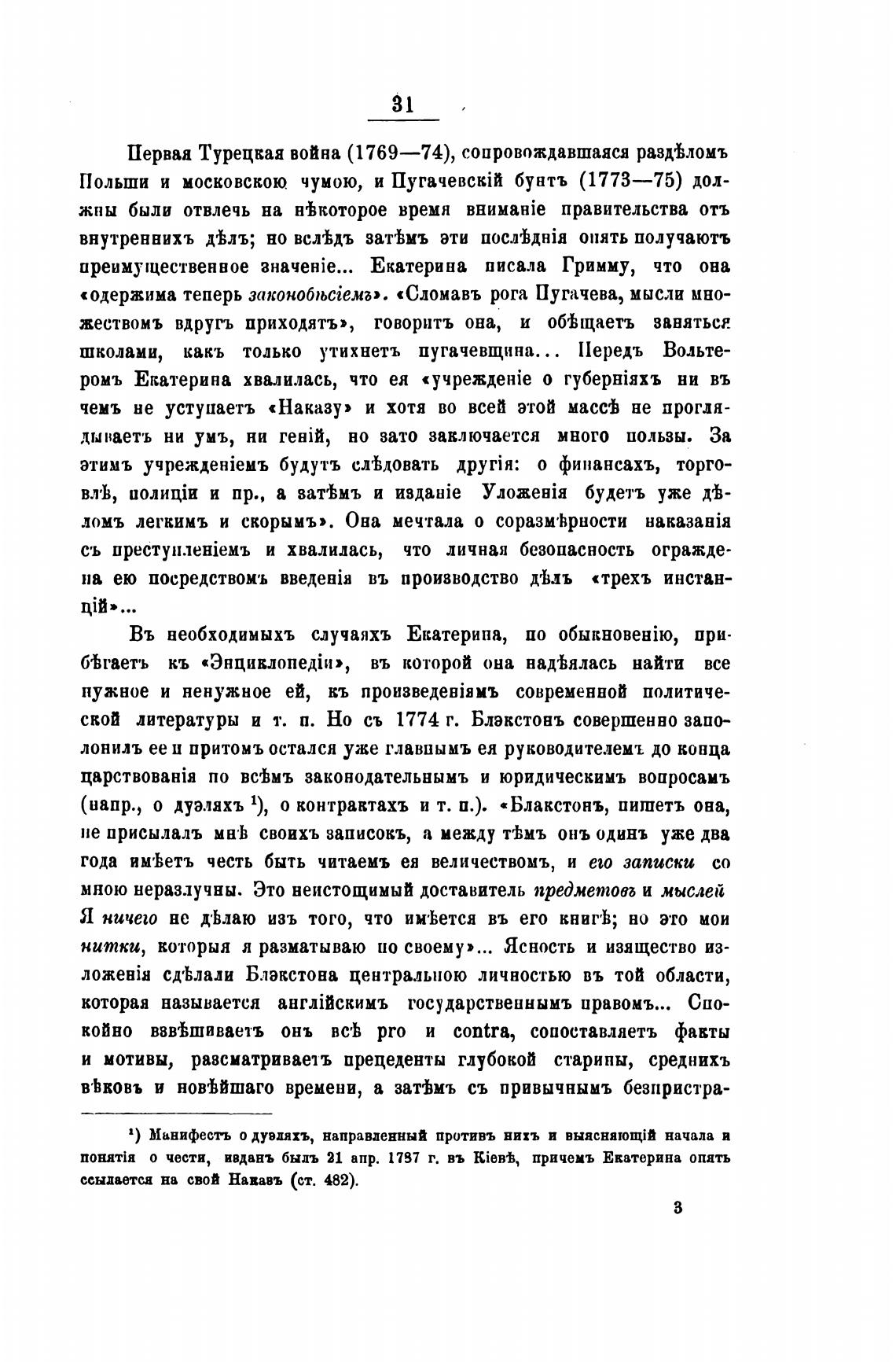 31

Первая Турецкая война (1769—74), сопровождавшаяся раздѣломъ Польши и московскою чумою, и Пугачевскій бунтъ (1773—75) должны были отвлечь на нѣкоторое время вниманіе правительства отъ внутреннихъ дѣлъ; но вслѣдъ затѣмъ эти послѣднія опять получаютъ преимущественное значеніе... Екатерина писала Гримму, что она «одержима теперь законобѣсіемъ». «Сломавъ рога Пугачева, мысли множествомъ вдругъ приходятъ», говоритъ она, и обѣщаетъ заняться школами, какъ только утихнетъ пугачевщина... Передъ Вольтеромъ Екатерина хвалилась, что ея «учрежденіе о губерніяхъ ни въ чемъ не уступаетъ «Наказу» и хотя во всей этой массѣ не проглядываетъ ни умъ, ни геній, но зато заключается много пользы. За этимъ учрежденіемъ будутъ слѣдовать другія: о финансахъ, торговлѣ, полиціи и пр., а затѣмъ и изданіе Уложенія будетъ уже дѣломъ легкимъ и скорымъ». Она мечтала о соразмѣрности наказанія съ преступленіемъ и хвалилась, что личная безопасность ограждена ею посредствомъ введенія въ производство дѣлъ «трехъ инстанцій»...

Въ необходимыхъ случаяхъ Екатерина, по обыкновенію, прибѣгаетъ къ «Энциклопедіи», въ которой она надѣялась найти все нужное и ненужное ей, къ произведеніямъ современной политической литературы и т. п. Но съ 1774 г. Блэкстонъ совершенно заполонилъ ее и притомъ остался уже главнымъ ея руководителемъ до конца царствованія по всѣмъ законодательнымъ и юридическимъ вопросамъ (напр., о дуэляхъ $^1$), о контрактахъ и т. п.). «Блакстонъ, пишетъ она, не присылалъ мнѣ своихъ записокъ, а между тѣмъ онъ одинъ уже два года имѣетъ честь быть читаемъ ея величествомъ, и его записки со мною неразлучны. Это неистощимый доставитель предметовъ и мыслей Я ничего не дѣлаю изъ того, что имѣется въ его книгѣ; но это мои нитки, которыя я разматываю по своему»... Ясность и изящество изложенія сдѣлали Блэкстона центральною личностью въ той области, которая называется англійскимъ государственнымъ правомъ... Спокойно взвѣшиваетъ онъ всѣ pro и contra, сопоставляетъ факты и мотивы, разсматриваетъ прецеденты глубокой старины, среднихъ вѣковъ и новѣйшаго времени, а затѣмъ съ привычнымъ безпристра-

$^1$) Манифестъ о дуэляхъ, направленный противъ нихъ и выясняющій начала и понятія о чести, изданъ былъ 21 апр. 1787 г. въ Кіевѣ, причемъ Екатерина опять ссылается на свой Наказъ (ст. 482).

3